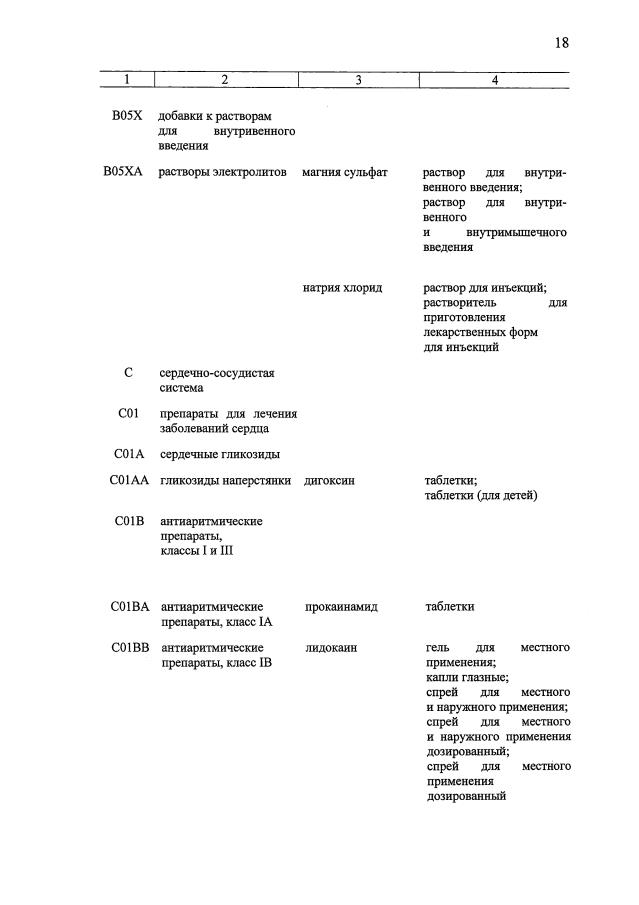 18

| 1 | 2 | 3 | 4 |
|---|---|---|---|
| B05X | добавки к растворам для внутривенного введения | | |
| B05XA | растворы электролитов | магния сульфат | раствор для внутривенного введения; раствор для внутривенного и внутримышечного введения |
| | | натрия хлорид | раствор для инъекций; растворитель для приготовления лекарственных форм для инъекций |
| C | сердечно-сосудистая система | | |
| C01 | препараты для лечения заболеваний сердца | | |
| C01A | сердечные гликозиды | | |
| C01AA | гликозиды наперстянки | дигоксин | таблетки; таблетки (для детей) |
| C01B | антиаритмические препараты, классы I и III | | |
| C01BA | антиаритмические препараты, класс IA | прокаинамид | таблетки |
| C01BB | антиаритмические препараты, класс IB | лидокаин | гель для местного применения; капли глазные; спрей для местного и наружного применения; спрей для местного и наружного применения дозированный; спрей для местного применения дозированный |